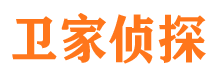 卫家侦探